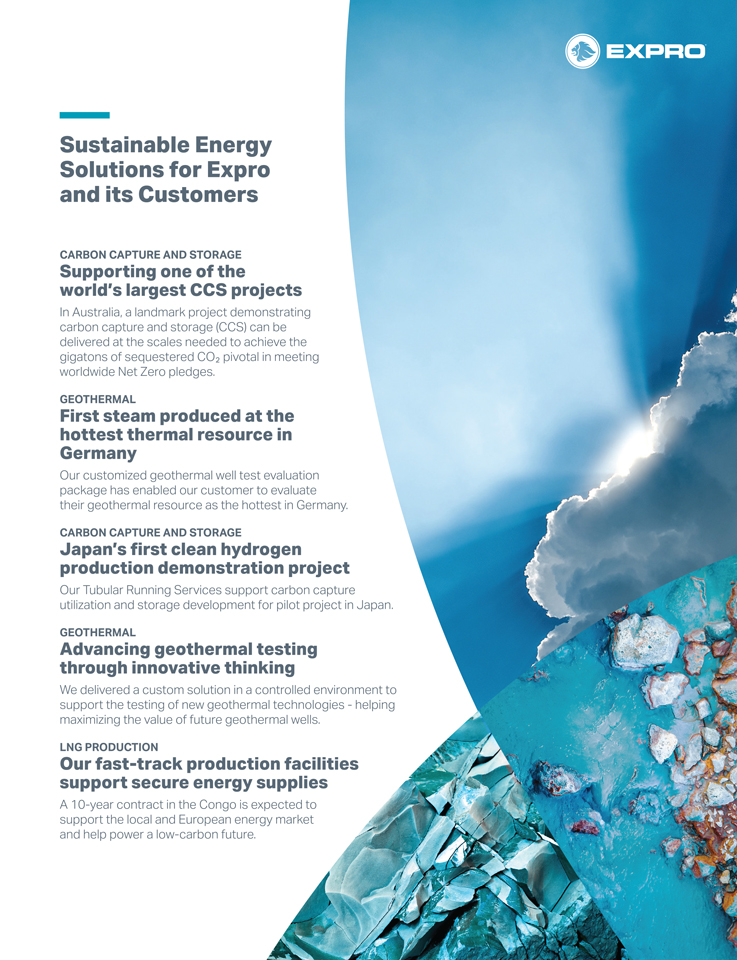 EXPRO

Sustainable Energy Solutions for Expro and its Customers

CARBON CAPTURE AND STORAGE
Supporting one of the world's largest CCS projects

In Australia, a landmark project demonstrating carbon capture and storage (CCS) can be delivered at the scales needed to achieve the gigatons of sequestered $CO_2$ pivotal in meeting worldwide Net Zero pledges.

GEOTHERMAL
First steam produced at the hottest thermal resource in Germany

Our customized geothermal well test evaluation package has enabled our customer to evaluate their geothermal resource as the hottest in Germany.

CARBON CAPTURE AND STORAGE
Japan's first clean hydrogen production demonstration project

Our Tubular Running Services support carbon capture utilization and storage development for pilot project in Japan.

GEOTHERMAL
Advancing geothermal testing through innovative thinking

We delivered a custom solution in a controlled environment to support the testing of new geothermal technologies - helping maximizing the value of future geothermal wells.

LNG PRODUCTION
Our fast-track production facilities support secure energy supplies

A 10-year contract in the Congo is expected to support the local and European energy market and help power a low-carbon future.